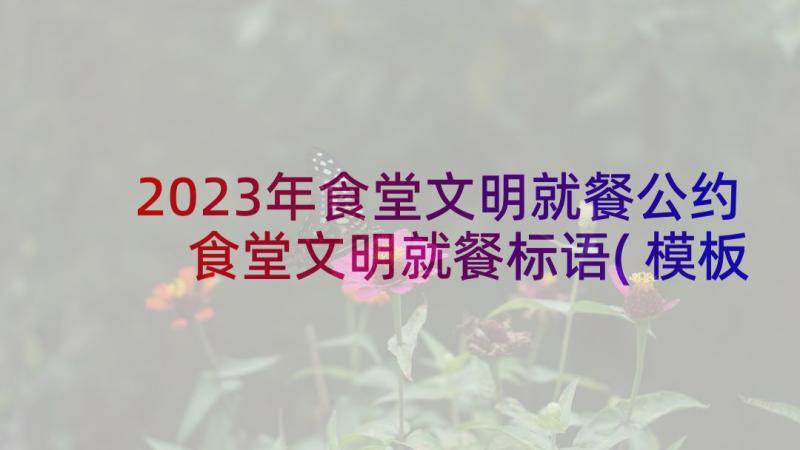 2023年食堂文明就餐公约 食堂文明就餐标语(模板